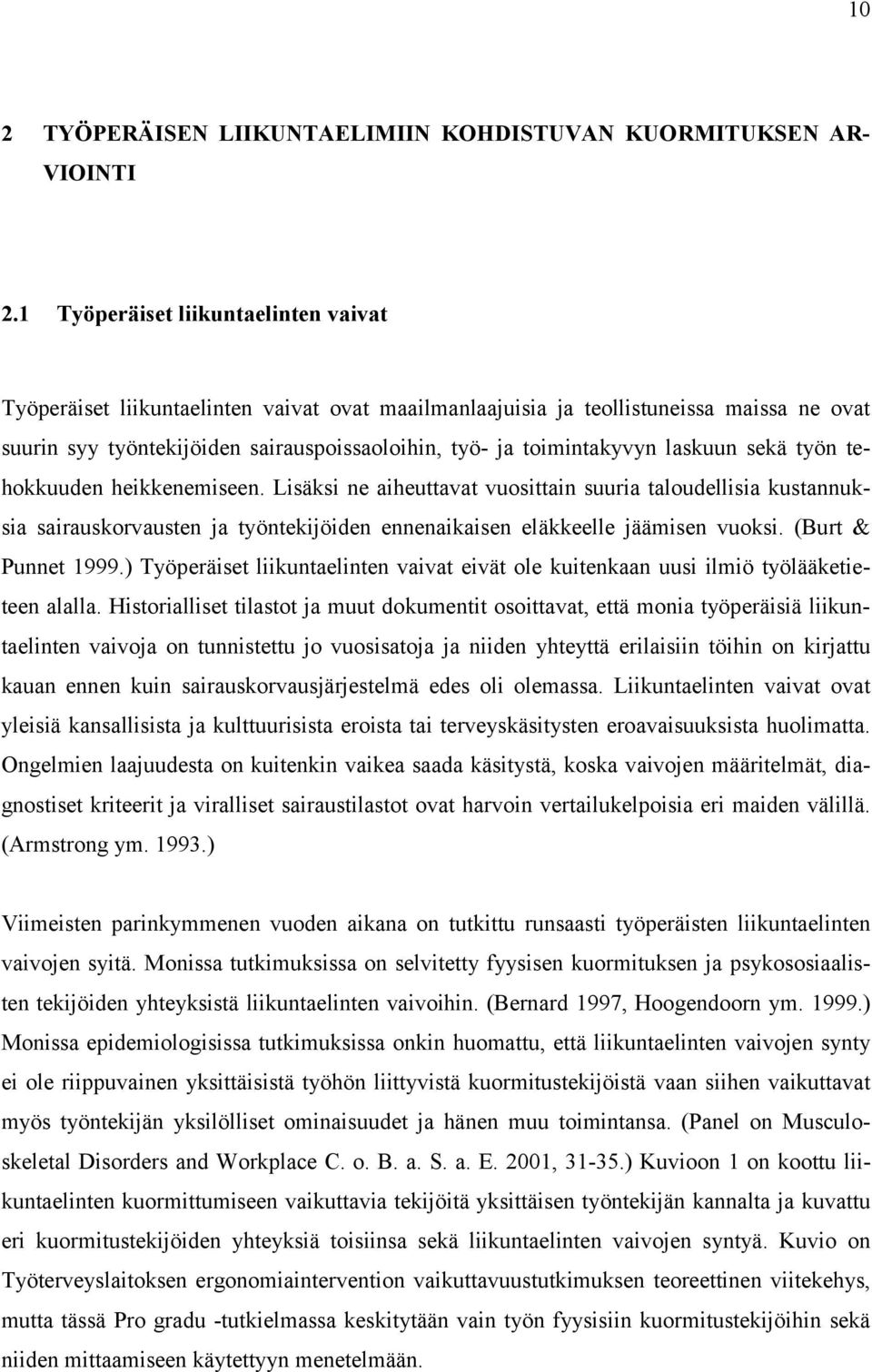 10

2 TYÖPERÄISEN LIIKUNTAELIMIIN KOHDISTUVAN KUORMITUKSEN ARVIOINTI

2.1 Työperäiset liikuntaelinten vaivat

Työperäiset liikuntaelinten vaivat ovat maailmanlaajuisia ja teollistuneissa maissa ne ovat suurin syy työntekijöiden sairauspoissaoloihin, työ- ja toimintakyvyn laskuun sekä työn tehokkuuden heikkenemiseen. Lisäksi ne aiheuttavat vuosittain suuria taloudellisia kustannuksia sairauskorvausten ja työntekijöiden ennenaikaisen eläkkeelle jäämisen vuoksi. (Burt & Punnet 1999.) Työperäiset liikuntaelinten vaivat eivät ole kuitenkaan uusi ilmiö työlääketieteen alalla. Historialliset tilastot ja muut dokumentit osoittavat, että monia työperäisiä liikuntaelinten vaivoja on tunnistettu jo vuosisatoja ja niiden yhteyttä erilaisiin töihin on kirjattu kauan ennen kuin sairauskorvausjärjestelmä edes oli olemassa. Liikuntaelinten vaivat ovat yleisiä kansallisista ja kulttuurisista eroista tai terveyskäsitysten eroavaisuuksista huolimatta. Ongelmien laajuudesta on kuitenkin vaikea saada käsitystä, koska vaivojen määritelmät, diagnostiset kriteerit ja viralliset sairaustilastot ovat harvoin vertailukelpoisia eri maiden välillä. (Armstrong ym. 1993.)

Viimeisten parinkymmenen vuoden aikana on tutkittu runsaasti työperäisten liikuntaelinten vaivojen syitä. Monissa tutkimuksissa on selvitetty fyysisen kuormituksen ja psykososiaalisten tekijöiden yhteyksistä liikuntaelinten vaivoihin. (Bernard 1997, Hoogendoorn ym. 1999.) Monissa epidemiologisissa tutkimuksissa onkin huomattu, että liikuntaelinten vaivojen synty ei ole riippuvainen yksittäisistä työhön liittyvistä kuormitustekijöistä vaan siihen vaikuttavat myös työntekijän yksilölliset ominaisuudet ja hänen muu toimintansa. (Panel on Musculoskeletal Disorders and Workplace C. o. B. a. S. a. E. 2001, 31-35.) Kuvioon 1 on koottu liikuntaelinten kuormittumiseen vaikuttavia tekijöitä yksittäisen työntekijän kannalta ja kuvattu eri kuormitustekijöiden yhteyksiä toisiinsa sekä liikuntaelinten vaivojen syntyä. Kuvio on Työterveyslaitoksen ergonomiaintervention vaikuttavuustutkimuksen teoreettinen viitekehys, mutta tässä Pro gradu -tutkielmassa keskitytään vain työn fyysisiin kuormitustekijöihin sekä niiden mittaamiseen käytettyyn menetelmään.